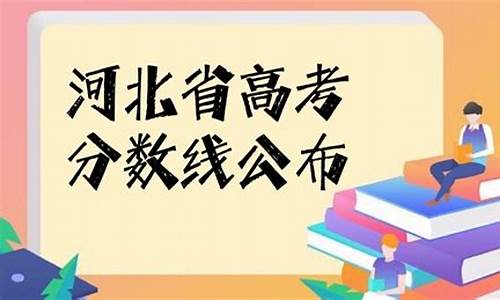 河北省高考
分数线公布